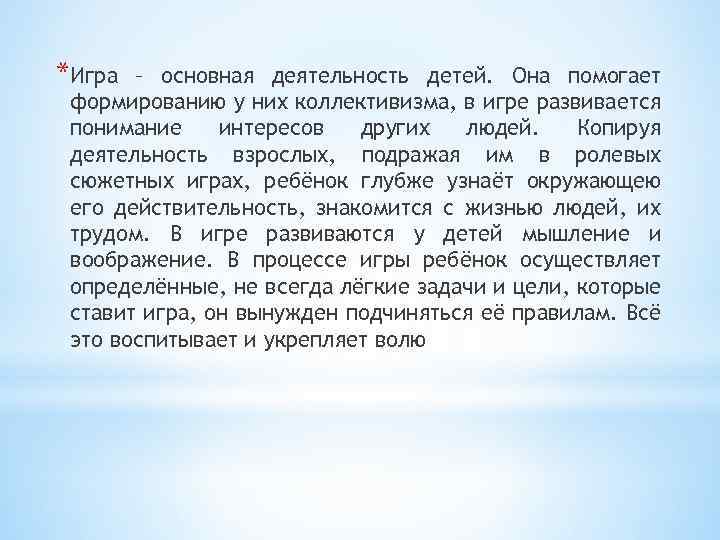 *Игра – основная деятельность детей. Она помогает формированию у них коллективизма, в игре развивается понимание интересов других людей. Копируя деятельность взрослых, подражая им в ролевых сюжетных играх, ребёнок глубже узнаёт окружающею его действительность, знакомится с жизнью людей, их трудом. В игре развиваются у детей мышление и воображение. В процессе игры ребёнок осуществляет определённые, не всегда лёгкие задачи и цели, которые ставит игра, он вынужден подчиняться её правилам. Всё это воспитывает и укрепляет волю